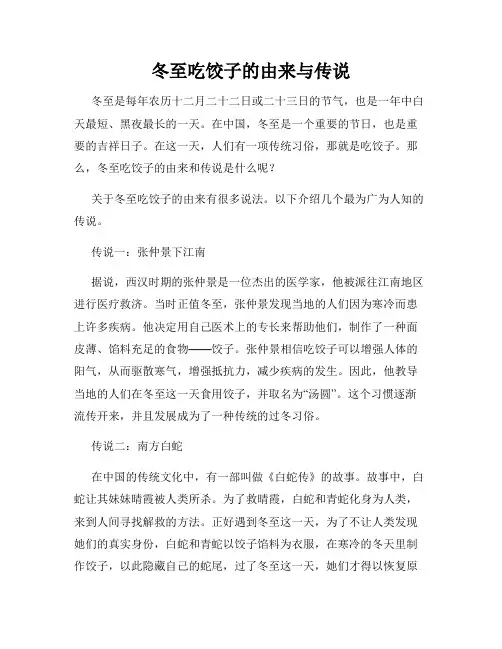 冬至吃饺子的由来与传说

冬至是每年农历十二月二十二日或二十三日的节气，也是一年中白天最短、黑夜最长的一天。在中国，冬至是一个重要的节日，也是重要的吉祥日子。在这一天，人们有一项传统习俗，那就是吃饺子。那么，冬至吃饺子的由来和传说是什么呢？

关于冬至吃饺子的由来有很多说法。以下介绍几个最为广为人知的传说。

传说一：张仲景下江南

据说，西汉时期的张仲景是一位杰出的医学家，他被派往江南地区进行医疗救济。当时正值冬至，张仲景发现当地的人们因为寒冷而患上许多疾病。他决定用自己医术上的专长来帮助他们，制作了一种面皮薄、馅料充足的食物——饺子。张仲景相信吃饺子可以增强人体的阳气，从而驱散寒气，增强抵抗力，减少疾病的发生。因此，他教导当地的人们在冬至这一天食用饺子，并取名为“汤圆”。这个习惯逐渐流传开来，并且发展成为了一种传统的过冬习俗。

传说二：南方白蛇

在中国的传统文化中，有一部叫做《白蛇传》的故事。故事中，白蛇让其妹妹晴霞被人类所杀。为了救晴霞，白蛇和青蛇化身为人类，来到人间寻找解救的方法。正好遇到冬至这一天，为了不让人类发现她们的真实身份，白蛇和青蛇以饺子馅料为衣服，在寒冷的冬天里制作饺子，以此隐藏自己的蛇尾，过了冬至这一天，她们才得以恢复原